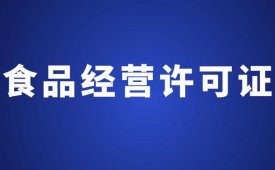 食品经营许可证